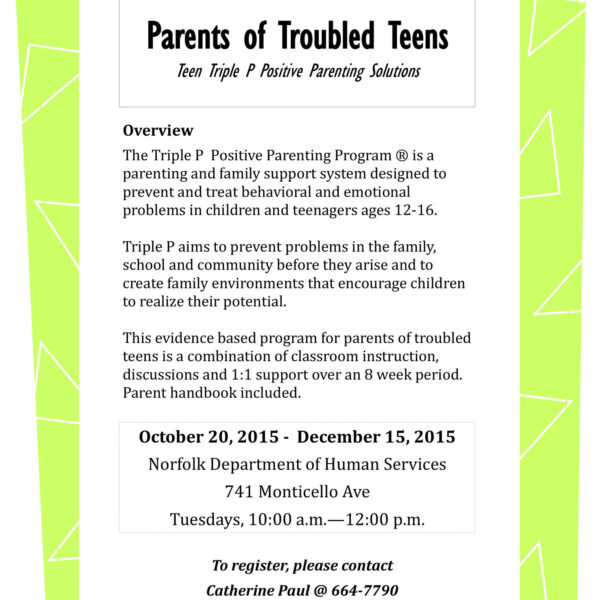 Parents of Troubled Teens

Teen Triple P Positive Parenting Solutions

Overview

The Triple P Positive Parenting Program ® is a parenting and family support system designed to prevent and treat behavioral and emotional problems in children and teenagers ages 12-16.

Triple P aims to prevent problems in the family, school and community before they arise and to create family environments that encourage children to realize their potential.

This evidence based program for parents of troubled teens is a combination of classroom instruction, discussions and 1:1 support over an 8 week period. Parent handbook included.

October 20, 2015 - December 15, 2015

Norfolk Department of Human Services

741 Monticello Ave

Tuesdays, 10:00 a.m.—12:00 p.m.

To register, please contact

Catherine Paul @ 664-7790